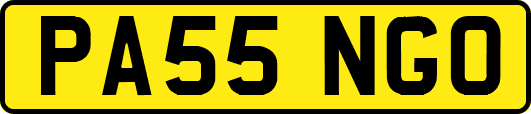 PA55 NGO